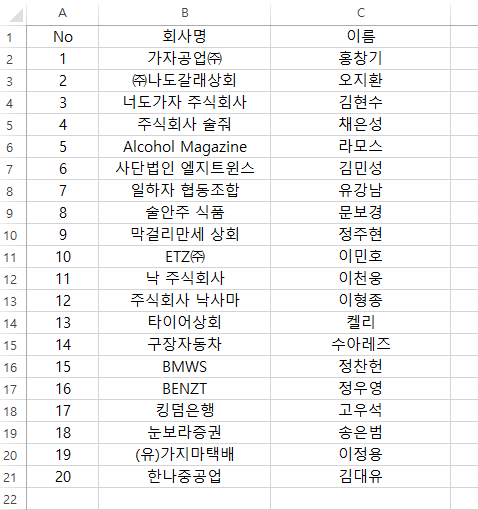 |  | A | B | C |
|---|---|---|---|
| 1 | No | 회사명 | 이름 |
| 2 | 1 | 가자공업㈜ | 홍창기 |
| 3 | 2 | ㈜나도갈래상회 | 오지환 |
| 4 | 3 | 너도가자 주식회사 | 김현수 |
| 5 | 4 | 주식회사 술줘 | 채은성 |
| 6 | 5 | Alcohol Magazine | 라모스 |
| 7 | 6 | 사단법인 엘지트윈스 | 김민성 |
| 8 | 7 | 일하자 협동조합 | 유강남 |
| 9 | 8 | 술안주 식품 | 문보경 |
| 10 | 9 | 막걸리만세 상회 | 정주현 |
| 11 | 10 | ETZ㈜ | 이민호 |
| 12 | 11 | 낙 주식회사 | 이천웅 |
| 13 | 12 | 주식회사 낙사마 | 이형종 |
| 14 | 13 | 타이어상회 | 켈리 |
| 15 | 14 | 구장자동차 | 수아레즈 |
| 16 | 15 | BMWS | 정찬헌 |
| 17 | 16 | BENZT | 정우영 |
| 18 | 17 | 킹덤은행 | 고우석 |
| 19 | 18 | 눈보라증권 | 송은범 |
| 20 | 19 | (유)가지마택배 | 이정용 |
| 21 | 20 | 한나중공업 | 김대유 |
| 22 |  |  |  |